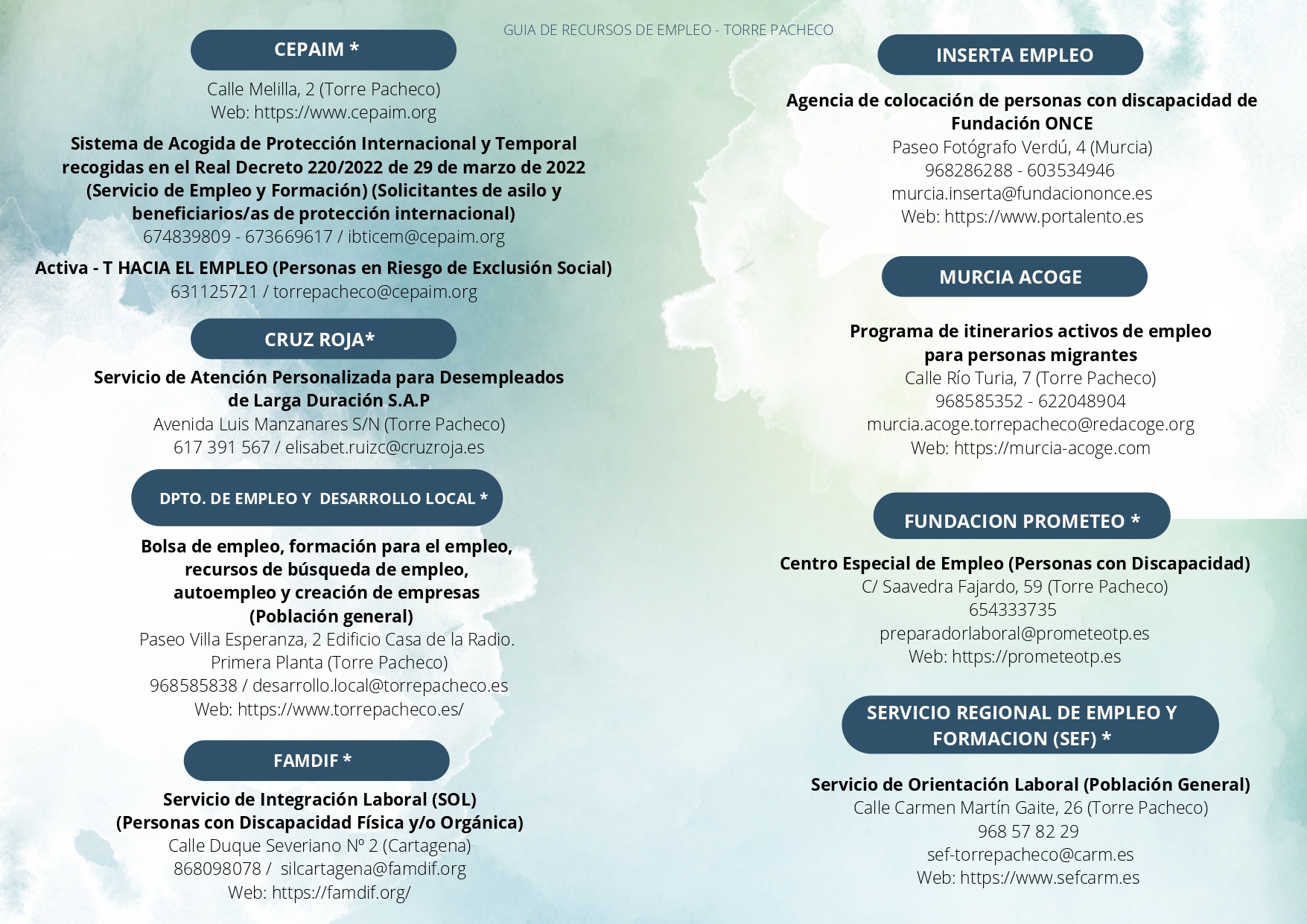 GUIA DE RECURSOS DE EMPLEO - TORRE PACHECO

CEPAIM *

Calle Melilla, 2 (Torre Pacheco)
Web: https://www.cepaim.org

Sistema de Acogida de Protección Internacional y Temporal recogidas en el Real Decreto 220/2022 de 29 de marzo de 2022 (Servicio de Empleo y Formación) (Solicitantes de asilo y beneficiarios/as de protección internacional)
674839809 - 673669617 / ibticem@cepaim.org

Activa - T HACIA EL EMPLEO (Personas en Riesgo de Exclusión Social)
631125721 / torrepacheco@cepaim.org

CRUZ ROJA*

Servicio de Atención Personalizada para Desempleados de Larga Duración S.A.P
Avenida Luis Manzanares S/N (Torre Pacheco)
617 391 567 / elisabet.ruizc@cruzroja.es

DPTO. DE EMPLEO Y DESARROLLO LOCAL *

Bolsa de empleo, formación para el empleo, recursos de búsqueda de empleo, autoempleo y creación de empresas (Población general)
Paseo Villa Esperanza, 2 Edificio Casa de la Radio. Primera Planta (Torre Pacheco)
968585838 / desarrollo.local@torrepacheco.es
Web: https://www.torrepacheco.es/

FAMDIF *

Servicio de Integración Laboral (SOL) (Personas con Discapacidad Física y/o Orgánica)
Calle Duque Severiano Nº 2 (Cartagena)
868098078 / silcartagena@famdif.org
Web: https://famdif.org/

INSERTA EMPLEO

Agencia de colocación de personas con discapacidad de Fundación ONCE
Paseo Fotógrafo Verdú, 4 (Murcia)
968286288 - 603534946
murcia.inserta@fundaciononce.es
Web: https://www.portalento.es

MURCIA ACOGE

Programa de itinerarios activos de empleo para personas migrantes
Calle Río Turia, 7 (Torre Pacheco)
968585352 - 622048904
murcia.acoge.torrepacheco@redacoge.org
Web: https://murcia-acoge.com

FUNDACION PROMETEO *

Centro Especial de Empleo (Personas con Discapacidad)
C/ Saavedra Fajardo, 59 (Torre Pacheco)
654333735
preparadorlaboral@prometeotp.es
Web: https://prometeotp.es

SERVICIO REGIONAL DE EMPLEO Y FORMACION (SEF) *

Servicio de Orientación Laboral (Población General)
Calle Carmen Martín Gaite, 26 (Torre Pacheco)
968 57 82 29
sef-torrepacheco@carm.es
Web: https://www.sefcarm.es